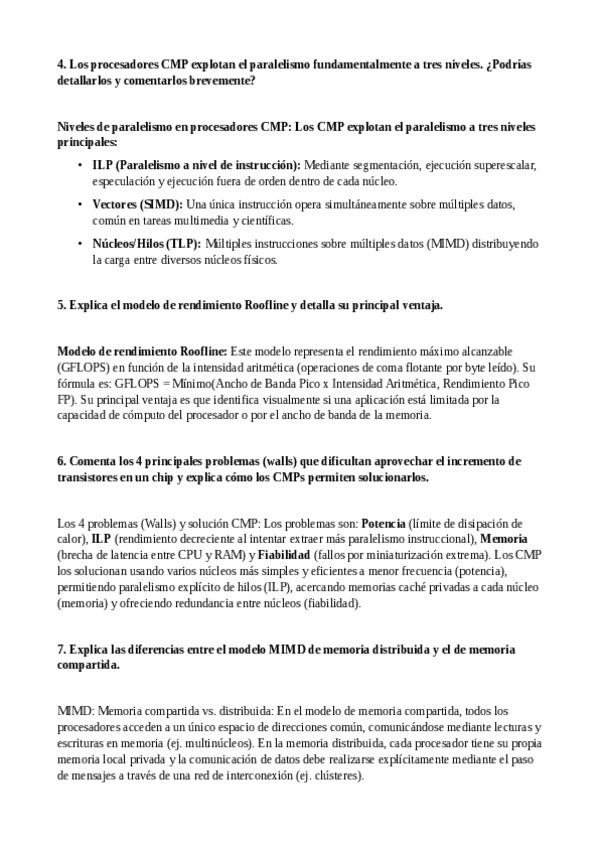 4. Los procesadores CMP explotan el paralelismo fundamentalmente a tres niveles. ¿Podrías detallarlos y comentarlos brevemente?

Niveles de paralelismo en procesadores CMP: Los CMP explotan el paralelismo a tres niveles principales:

• ILP (Paralelismo a nivel de instrucción): Mediante segmentación, ejecución superescalar, especulación y ejecución fuera de orden dentro de cada núcleo.

• Vectores (SIMD): Una única instrucción opera simultáneamente sobre múltiples datos, común en tareas multimedia y científicas.

• Núcleos/Hilos (TLP): Múltiples instrucciones sobre múltiples datos (MIMD) distribuyendo la carga entre diversos núcleos físicos.

5. Explica el modelo de rendimiento Roofline y detalla su principal ventaja.

Modelo de rendimiento Roofline: Este modelo representa el rendimiento máximo alcanzable (GFLOPS) en función de la intensidad aritmética (operaciones de coma flotante por byte leído). Su fórmula es: GFLOPS = Mínimo(Ancho de Banda Pico x Intensidad Aritmética, Rendimiento Pico FP). Su principal ventaja es que identifica visualmente si una aplicación está limitada por la capacidad de cómputo del procesador o por el ancho de banda de la memoria.

6. Comenta los 4 principales problemas (walls) que dificultan aprovechar el incremento de transistores en un chip y explica cómo los CMPs permiten solucionarlos.

Los 4 problemas (Walls) y solución CMP: Los problemas son: Potencia (límite de disipación de calor), ILP (rendimiento decreciente al intentar extraer más paralelismo instruccional), Memoria (brecha de latencia entre CPU y RAM) y Fiabilidad (fallos por miniaturización extrema). Los CMP los solucionan usando varios núcleos más simples y eficientes a menor frecuencia (potencia), permitiendo paralelismo explícito de hilos (ILP), acercando memorias caché privadas a cada núcleo (memoria) y ofreciendo redundancia entre núcleos (fiabilidad).

7. Explica las diferencias entre el modelo MIMD de memoria distribuida y el de memoria compartida.

MIMD: Memoria compartida vs. distribuida: En el modelo de memoria compartida, todos los procesadores acceden a un único espacio de direcciones común, comunicándose mediante lecturas y escrituras en memoria (ej. multinúcleos). En la memoria distribuida, cada procesador tiene su propia memoria local privada y la comunicación de datos debe realizarse explícitamente mediante el paso de mensajes a través de una red de interconexión (ej. clústeres).